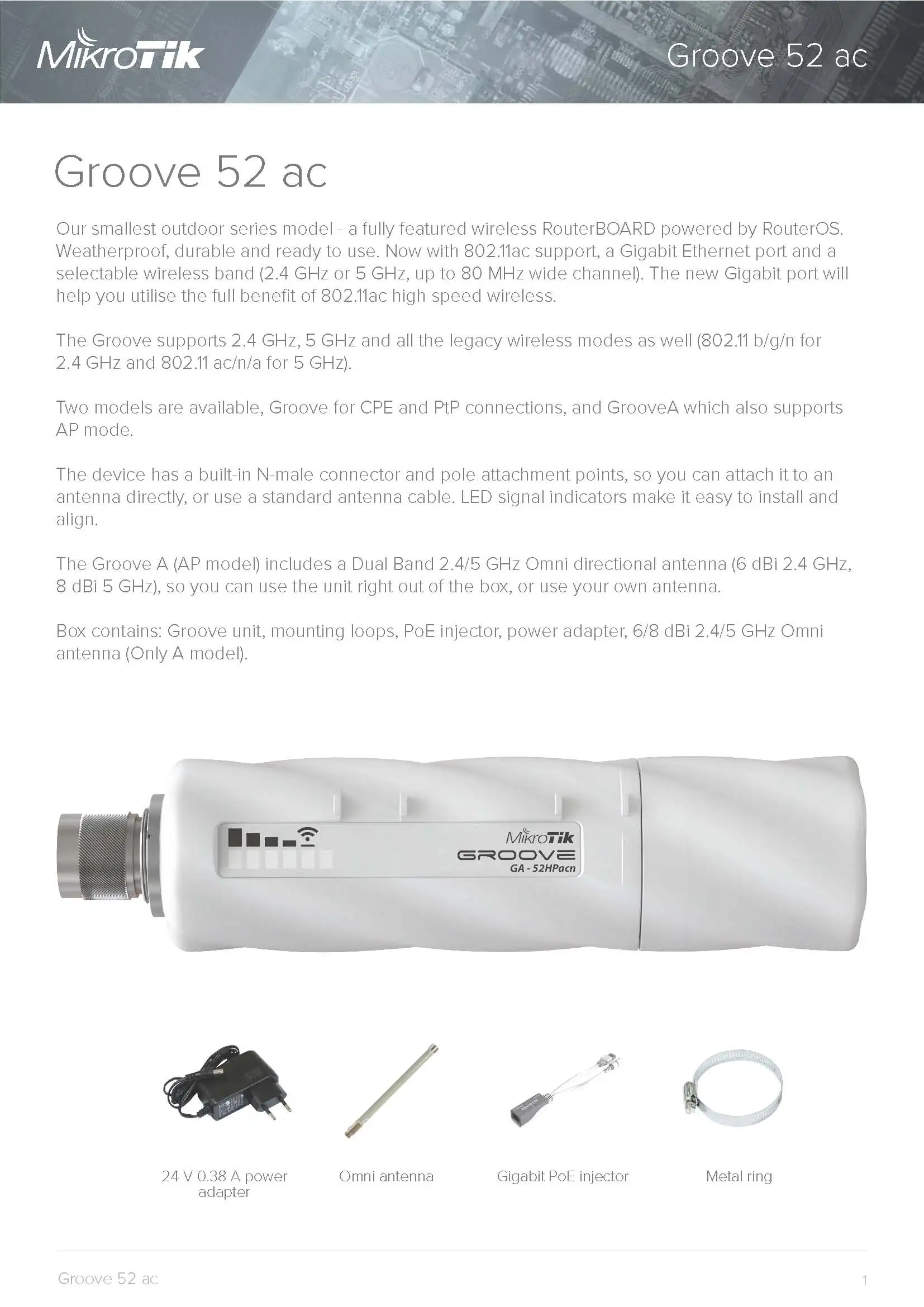 MikroTik

Groove 52 ac

Groove 52 ac

Our smallest outdoor series model - a fully featured wireless RouterBOARD powered by RouterOS. Weatherproof, durable and ready to use. Now with 802.11ac support, a Gigabit Ethernet port and a selectable wireless band (2.4 GHz or 5 GHz, up to 80 MHz wide channel). The new Gigabit port will help you utilise the full benefit of 802.11ac high speed wireless.

The Groove supports 2.4 GHz, 5 GHz and all the legacy wireless modes as well (802.11 b/g/n for 2.4 GHz and 802.11 ac/n/a for 5 GHz).

Two models are available, Groove for CPE and PtP connections, and GrooveA which also supports AP mode.

The device has a built-in N-male connector and pole attachment points, so you can attach it to an antenna directly, or use a standard antenna cable. LED signal indicators make it easy to install and align.

The Groove A (AP model) includes a Dual Band 2.4/5 GHz Omni directional antenna (6 dBi 2.4 GHz, 8 dBi 5 GHz), so you can use the unit right out of the box, or use your own antenna.

Box contains: Groove unit, mounting loops, PoE injector, power adapter, 6/8 dBi 2.4/5 GHz Omni antenna (Only A model).

MikroTik
GROOVE
GA - 52HPacn

24 V 0.38 A power adapter

Omni antenna

Gigabit PoE injector

Metal ring

Groove 52 ac

1